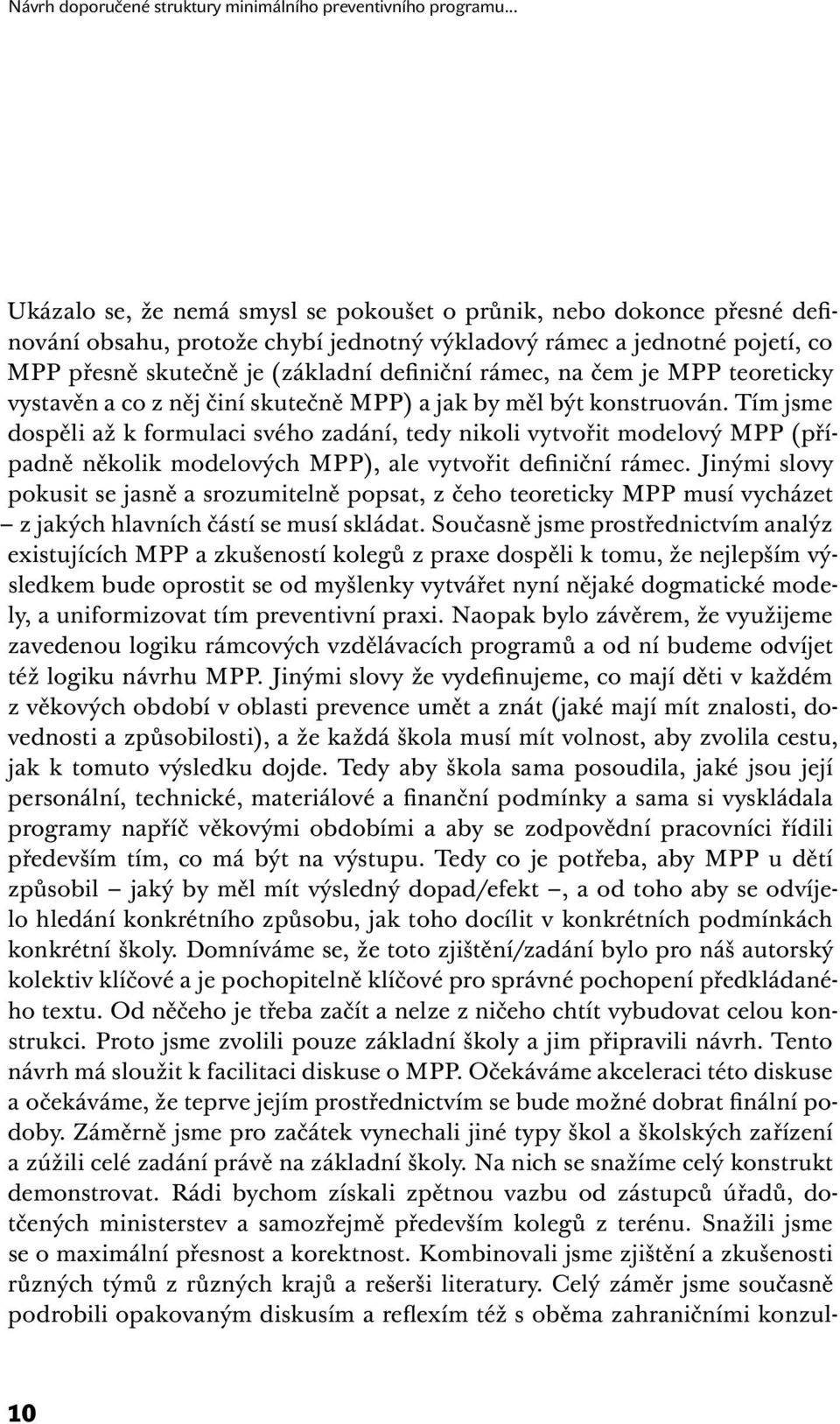 Návrh doporučené struktury minimálního preventivního programu...

Ukázalo se, že nemá smysl se pokoušet o průnik, nebo dokonce přesné definování obsahu, protože chybí jednotný výkladový rámec a jednotné pojetí, co MPP přesně skutečně je (základní definiční rámec, na čem je MPP teoreticky vystavěn a co z něj činí skutečně MPP) a jak by měl být konstruován. Tím jsme dospěli až k formulaci svého zadání, tedy nikoli vytvořit modelový MPP (případně několik modelových MPP), ale vytvořit definiční rámec. Jinými slovy pokusit se jasně a srozumitelně popsat, z čeho teoreticky MPP musí vycházet – z jakých hlavních částí se musí skládat. Současně jsme prostřednictvím analýz existujících MPP a zkušeností kolegů z praxe dospěli k tomu, že nejlepším výsledkem bude oprostit se od myšlenky vytvářet nyní nějaké dogmatické modely, a uniformizovat tím preventivní praxi. Naopak bylo závěrem, že využijeme zavedenou logiku rámcových vzdělávacích programů a od ní budeme odvíjet též logiku návrhu MPP. Jinými slovy že vydefinujeme, co mají děti v každém z věkových období v oblasti prevence umět a znát (jaké mají mít znalosti, dovednosti a způsobilosti), a že každá škola musí mít volnost, aby zvolila cestu, jak k tomuto výsledku dojde. Tedy aby škola sama posoudila, jaké jsou její personální, technické, materiálové a finanční podmínky a sama si vyskládala programy napříč věkovými obdobími a aby se zodpovědní pracovníci řídili především tím, co má být na výstupu. Tedy co je potřeba, aby MPP u dětí způsobil – jaký by měl mít výsledný dopad/efekt –, a od toho aby se odvíjelo hledání konkrétního způsobu, jak toho docílit v konkrétních podmínkách konkrétní školy. Domníváme se, že toto zjištění/zadání bylo pro náš autorský kolektiv klíčové a je pochopitelně klíčové pro správné pochopení předkládaného textu. Od něčeho je třeba začít a nelze z ničeho chtít vybudovat celou konstrukci. Proto jsme zvolili pouze základní školy a jim připravili návrh. Tento návrh má sloužit k facilitaci diskuse o MPP. Očekáváme akceleraci této diskuse a očekáváme, že teprve jejím prostřednictvím se bude možné dobrat finální podoby. Záměrně jsme pro začátek vynechali jiné typy škol a školských zařízení a zúžili celé zadání právě na základní školy. Na nich se snažíme celý konstrukt demonstrovat. Rádi bychom získali zpětnou vazbu od zástupců úřadů, dotčených ministerstev a samozřejmě především kolegů z terénu. Snažili jsme se o maximální přesnost a korektnost. Kombinovali jsme zjištění a zkušenosti různých týmů z různých krajů a rešerši literatury. Celý záměr jsme současně podrobili opakovaným diskusím a reflexím též s oběma zahraničními konzul-

10